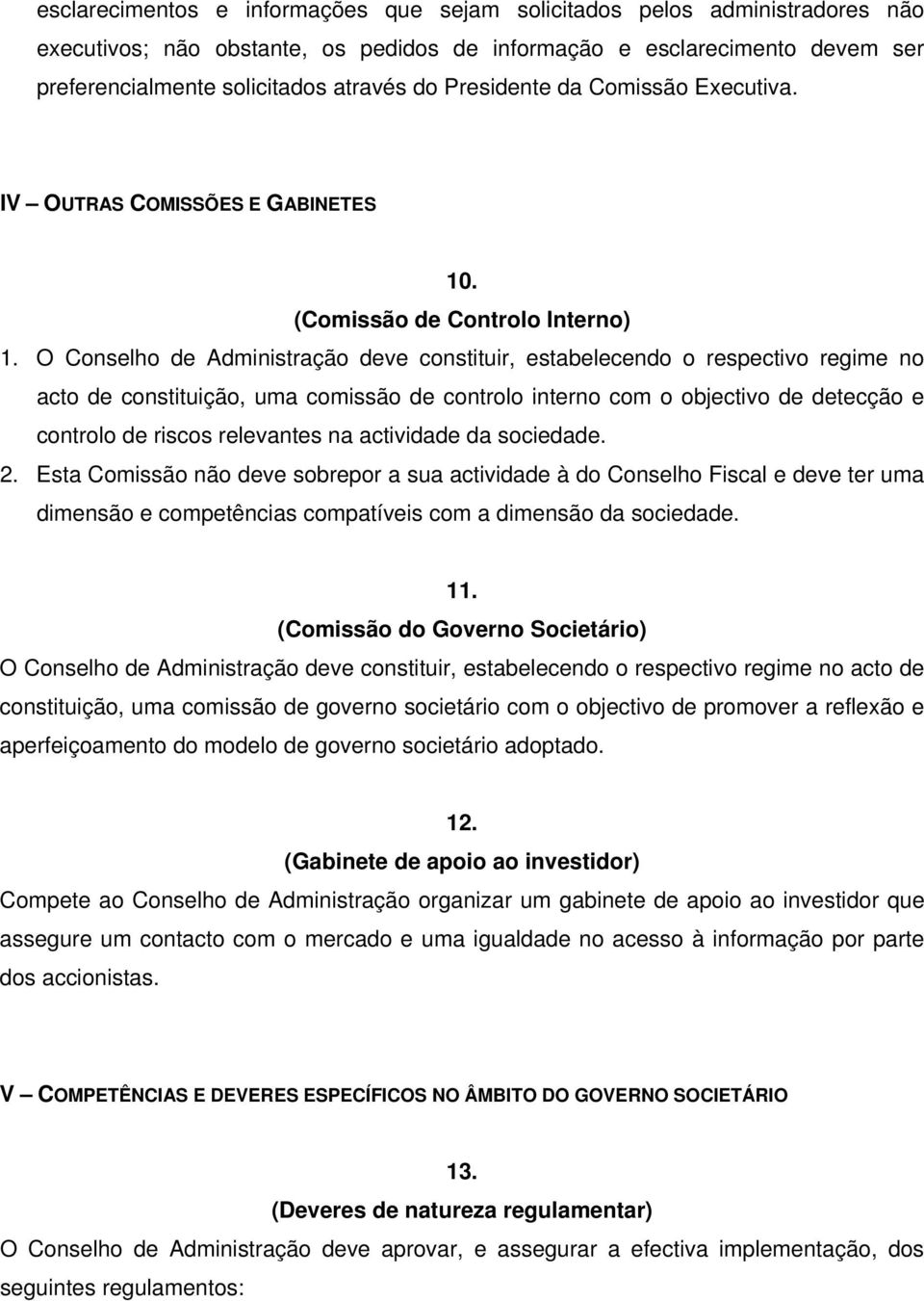 esclarecimentos e informações que sejam solicitados pelos administradores não executivos; não obstante, os pedidos de informação e esclarecimento devem ser preferencialmente solicitados através do Presidente da Comissão Executiva.

IV – OUTRAS COMISSÕES E GABINETES

10.
(Comissão de Controlo Interno)

1. O Conselho de Administração deve constituir, estabelecendo o respectivo regime no acto de constituição, uma comissão de controlo interno com o objectivo de detecção e controlo de riscos relevantes na actividade da sociedade.

2. Esta Comissão não deve sobrepor a sua actividade à do Conselho Fiscal e deve ter uma dimensão e competências compatíveis com a dimensão da sociedade.

11.
(Comissão do Governo Societário)

O Conselho de Administração deve constituir, estabelecendo o respectivo regime no acto de constituição, uma comissão de governo societário com o objectivo de promover a reflexão e aperfeiçoamento do modelo de governo societário adoptado.

12.
(Gabinete de apoio ao investidor)

Compete ao Conselho de Administração organizar um gabinete de apoio ao investidor que assegure um contacto com o mercado e uma igualdade no acesso à informação por parte dos accionistas.

V – COMPETÊNCIAS E DEVERES ESPECÍFICOS NO ÂMBITO DO GOVERNO SOCIETÁRIO

13.
(Deveres de natureza regulamentar)

O Conselho de Administração deve aprovar, e assegurar a efectiva implementação, dos seguintes regulamentos: